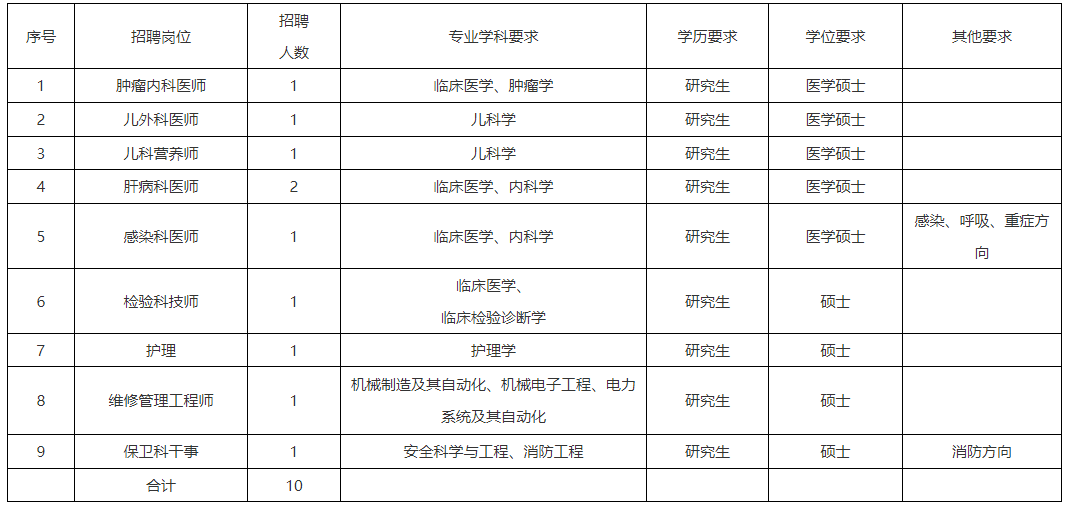 | 序号 | 招聘岗位 | 招聘人数 | 专业学科要求 | 学历要求 | 学位要求 | 其他要求 |
|---|---|---|---|---|---|---|
| 1 | 肿瘤内科医师 | 1 | 临床医学、肿瘤学 | 研究生 | 医学硕士 | |
| 2 | 儿外科医师 | 1 | 儿科学 | 研究生 | 医学硕士 | |
| 3 | 儿科营养师 | 1 | 儿科学 | 研究生 | 医学硕士 | |
| 4 | 肝病科医师 | 2 | 临床医学、内科学 | 研究生 | 医学硕士 | |
| 5 | 感染科医师 | 1 | 临床医学、内科学 | 研究生 | 医学硕士 | 感染、呼吸、重症方向 |
| 6 | 检验科技师 | 1 | 临床医学、临床检验诊断学 | 研究生 | 硕士 | |
| 7 | 护理 | 1 | 护理学 | 研究生 | 硕士 | |
| 8 | 维修管理工程师 | 1 | 机械制造及其自动化、机械电子工程、电力系统及其自动化 | 研究生 | 硕士 | |
| 9 | 保卫科干事 | 1 | 安全科学与工程、消防工程 | 研究生 | 硕士 | 消防方向 |
| | 合计 | 10 | | | | |